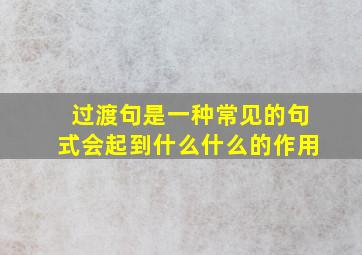 过渡句是一种常见的句式会起到什么什么的作用